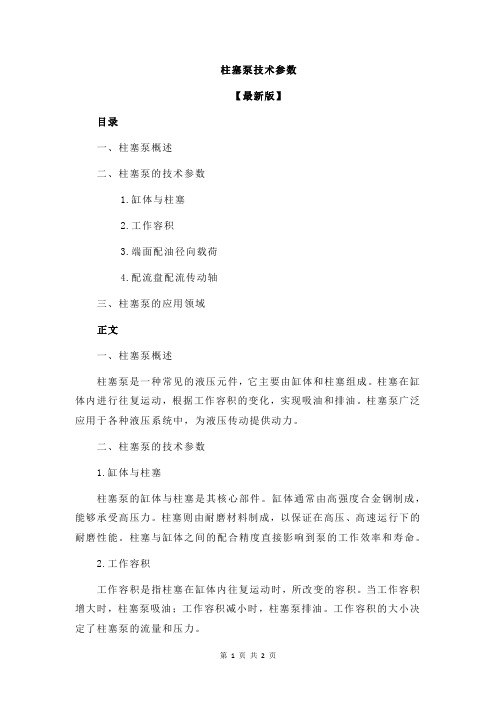 柱塞泵技术参数

【最新版】

目录

一、柱塞泵概述

二、柱塞泵的技术参数

1.缸体与柱塞

2.工作容积

3.端面配油径向载荷

4.配流盘配流传动轴

三、柱塞泵的应用领域

正文

一、柱塞泵概述

柱塞泵是一种常见的液压元件，它主要由缸体和柱塞组成。柱塞在缸体内进行往复运动，根据工作容积的变化，实现吸油和排油。柱塞泵广泛应用于各种液压系统中，为液压传动提供动力。

二、柱塞泵的技术参数

1.缸体与柱塞

柱塞泵的缸体与柱塞是其核心部件。缸体通常由高强度合金钢制成，能够承受高压力。柱塞则由耐磨材料制成，以保证在高压、高速运行下的耐磨性能。柱塞与缸体之间的配合精度直接影响到泵的工作效率和寿命。

2.工作容积

工作容积是指柱塞在缸体内往复运动时，所改变的容积。当工作容积增大时，柱塞泵吸油；工作容积减小时，柱塞泵排油。工作容积的大小决定了柱塞泵的流量和压力。

第 1 页 共 2 页